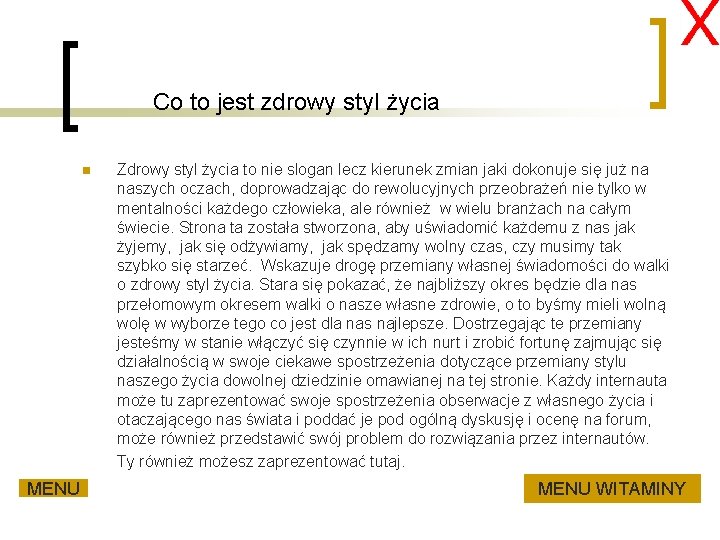 X

Co to jest zdrowy styl życia

Zdrowy styl życia to nie slogan lecz kierunek zmian jaki dokonuje się już na naszych oczach, doprowadzając do rewolucyjnych przeobrażeń nie tylko w mentalności każdego człowieka, ale również  w wielu branżach na całym świecie. Strona ta została stworzona, aby uświadomić każdemu z nas jak żyjemy,  jak się odżywiamy,  jak spędzamy wolny czas, czy musimy tak szybko się starzeć.  Wskazuje drogę przemiany własnej świadomości do walki o zdrowy styl życia. Stara się pokazać, że najbliższy okres będzie dla nas przełomowym okresem walki o nasze własne zdrowie, o to byśmy mieli wolną wolę w wyborze tego co jest dla nas najlepsze. Dostrzegając te przemiany jesteśmy w stanie włączyć się czynnie w ich nurt i zrobić fortunę zajmując się działalnością w swoje ciekawe spostrzeżenia dotyczące przemiany stylu naszego życia dowolnej dziedzinie omawianej na tej stronie. Każdy internauta może tu zaprezentować swoje spostrzeżenia obserwacje z własnego życia i otaczającego nas świata i poddać je pod ogólną dyskusję i ocenę na forum, może również przedstawić swój problem do rozwiązania przez internautów.
Ty również możesz zaprezentować tutaj.

MENU

MENU WITAMINY